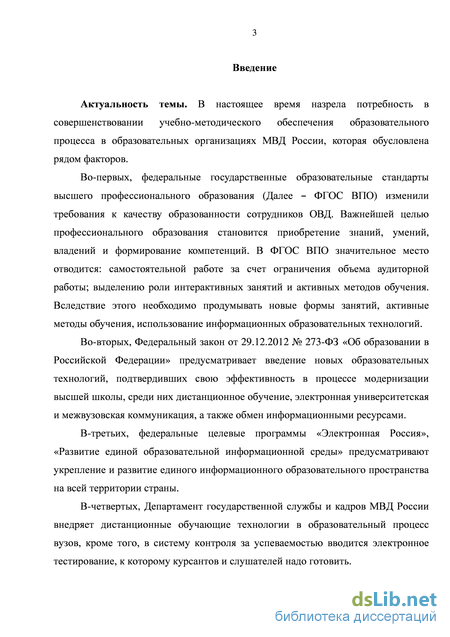 3

Введение

Актуальность темы. В настоящее время назрела потребность в совершенствовании учебно-методического обеспечения образовательного процесса в образовательных организациях МВД России, которая обусловлена рядом факторов.

Во-первых, федеральные государственные образовательные стандарты высшего профессионального образования (Далее – ФГОС ВПО) изменили требования к качеству образованности сотрудников ОВД. Важнейшей целью профессионального образования становится приобретение знаний, умений, владений и формирование компетенций. В ФГОС ВПО значительное место отводится: самостоятельной работе за счет ограничения объема аудиторной работы; выделению роли интерактивных занятий и активных методов обучения. Вследствие этого необходимо продумывать новые формы занятий, активные методы обучения, использование информационных образовательных технологий.

Во-вторых, Федеральный закон от 29.12.2012 № 273-ФЗ «Об образовании в Российской Федерации» предусматривает введение новых образовательных технологий, подтвердивших свою эффективность в процессе модернизации высшей школы, среди них дистанционное обучение, электронная университетская и межвузовская коммуникация, а также обмен информационными ресурсами.

В-третьих, федеральные целевые программы «Электронная Россия», «Развитие единой образовательной информационной среды» предусматривают укрепление и развитие единого информационного образовательного пространства на всей территории страны.

В-четвертых, Департамент государственной службы и кадров МВД России внедряет дистанционные обучающие технологии в образовательный процесс вузов, кроме того, в систему контроля за успеваемостью вводится электронное тестирование, к которому курсантов и слушателей надо готовить.

dsLib.net
библиотека диссертаций